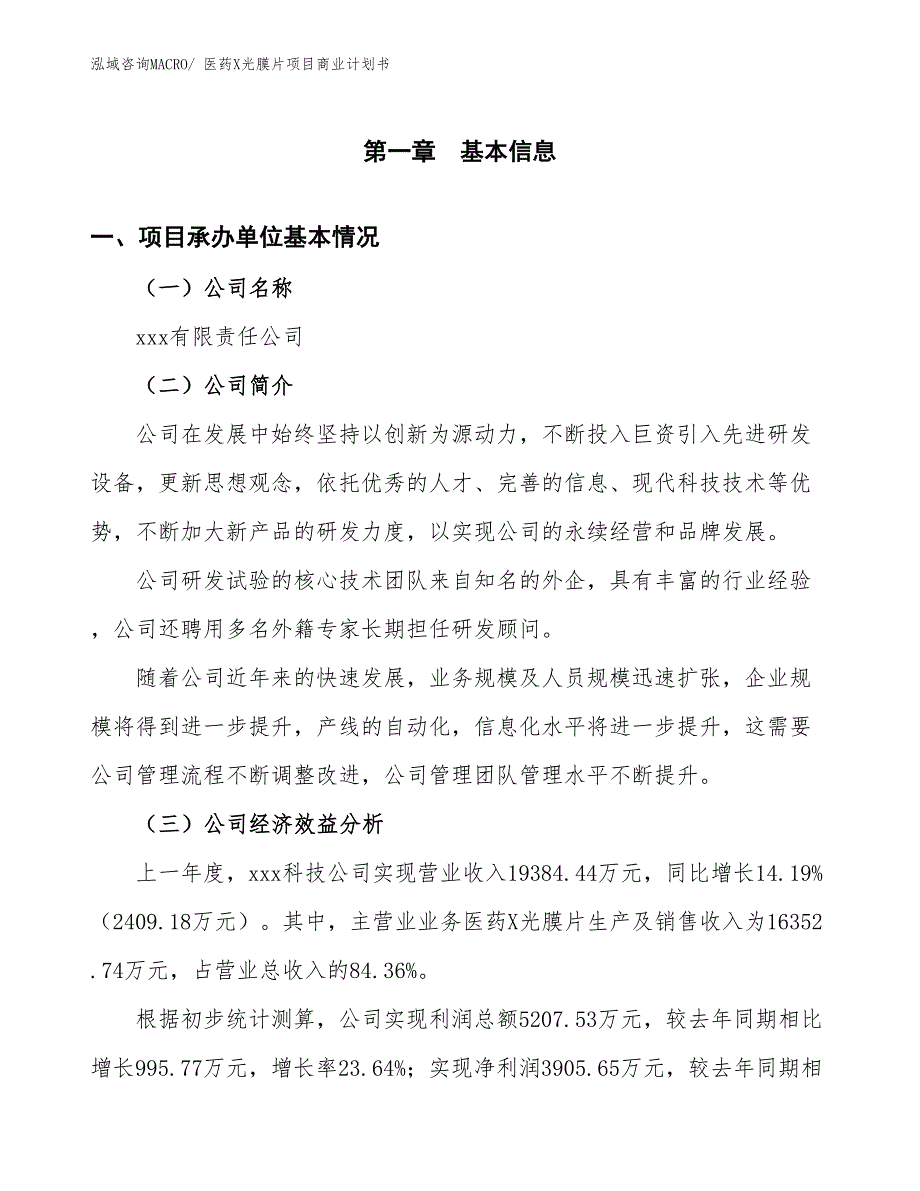 泓域咨询MACRO/ 医药X光膜片项目商业计划书

第一章　基本信息

一、项目承办单位基本情况

（一）公司名称

xxx有限责任公司

（二）公司简介

公司在发展中始终坚持以创新为源动力，不断投入巨资引入先进研发设备，更新思想观念，依托优秀的人才、完善的信息、现代科技技术等优势，不断加大新产品的研发力度，以实现公司的永续经营和品牌发展。

公司研发试验的核心技术团队来自知名的外企，具有丰富的行业经验，公司还聘用多名外籍专家长期担任研发顾问。

随着公司近年来的快速发展，业务规模及人员规模迅速扩张，企业规模将得到进一步提升，产线的自动化，信息化水平将进一步提升，这需要公司管理流程不断调整改进，公司管理团队管理水平不断提升。

（三）公司经济效益分析

上一年度，xxx科技公司实现营业收入19384.44万元，同比增长14.19%（2409.18万元）。其中，主营业业务医药X光膜片生产及销售收入为16352.74万元，占营业总收入的84.36%。

根据初步统计测算，公司实现利润总额5207.53万元，较去年同期相比增长995.77万元，增长率23.64%；实现净利润3905.65万元，较去年同期相